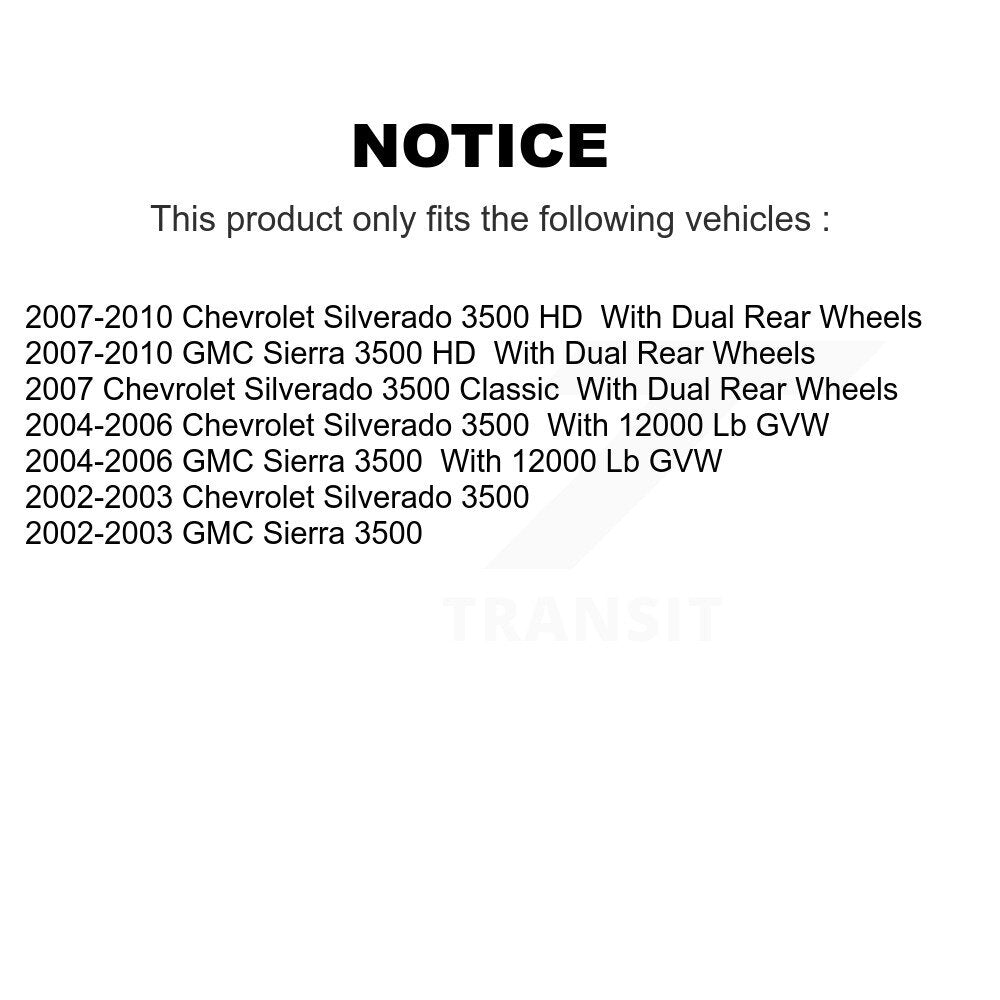 NOTICE

This product only fits the following vehicles :

2007-2010 Chevrolet Silverado 3500 HD With Dual Rear Wheels
2007-2010 GMC Sierra 3500 HD With Dual Rear Wheels
2007 Chevrolet Silverado 3500 Classic With Dual Rear Wheels
2004-2006 Chevrolet Silverado 3500 With 12000 Lb GVW
2004-2006 GMC Sierra 3500 With 12000 Lb GVW
2002-2003 Chevrolet Silverado 3500
2002-2003 GMC Sierra 3500

TRANSIT